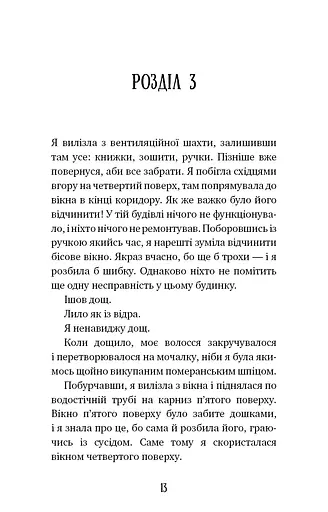 РОЗДІЛ 3

Я вилізла з вентиляційної шахти, залишивши там усе: книжки, зошити, ручки. Пізніше вже повернуся, аби все забрати. Я побігла східцями вгору на четвертий поверх, там попрямувала до вікна в кінці коридору. Як же важко було його відчинити! У тій будівлі нічого не функціонувало, і ніхто нічого не ремонтував. Поборовшись із ручкою якийсь час, я нарешті зуміла відчинити бісове вікно. Якраз вчасно, бо ще б трохи — і я розбила б шибку. Однаково ніхто не помітить ще одну несправність у цьому будинку.

Ішов дощ.

Лило як із відра.

Я ненавиджу дощ.

Коли дощило, моє волосся закручувалося і перетворювалося на мочалку, ніби я була якимось щойно викупаним померанським шпіцом.

Побурчавши, я вилізла з вікна і піднялася по водостічній трубі на карниз п'ятого поверху. Вікно п'ятого поверху було забите дошками, і я знала про це, бо сама й розбила його, граючись із сусідом. Саме тому я скористалася вікном четвертого поверху.

13